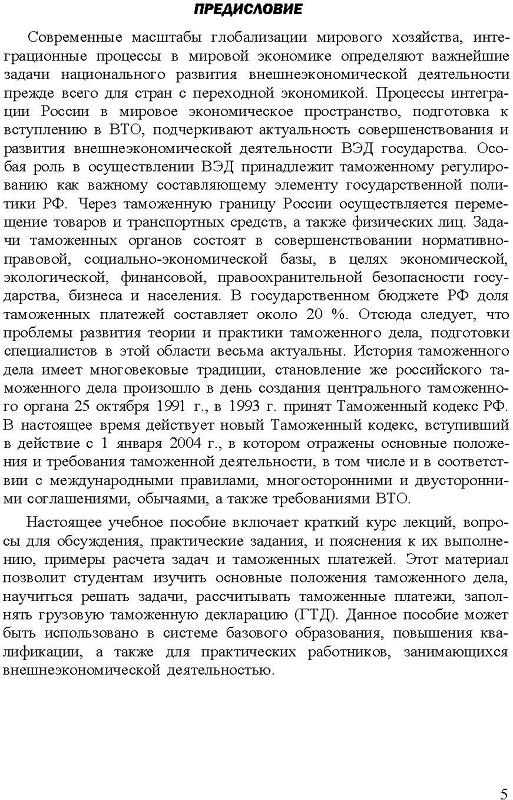 ПРЕДИСЛОВИЕ

Современные масштабы глобализации мирового хозяйства, интеграционные процессы в мировой экономике определяют важнейшие задачи национального развития внешнеэкономической деятельности прежде всего для стран с переходной экономикой. Процессы интеграции России в мировое экономическое пространство, подготовка к вступлению в ВТО, подчеркивают актуальность совершенствования и развития внешнеэкономической деятельности ВЭД государства. Особая роль в осуществлении ВЭД принадлежит таможенному регулированию как важному составляющему элементу государственной политики РФ. Через таможенную границу России осуществляется перемещение товаров и транспортных средств, а также физических лиц. Задачи таможенных органов состоят в совершенствовании нормативно-правовой, социально-экономической базы, в целях экономической, экологической, финансовой, правоохранительной безопасности государства, бизнеса и населения. В государственном бюджете РФ доля таможенных платежей составляет около 20 %. Отсюда следует, что проблемы развития теории и практики таможенного дела, подготовки специалистов в этой области весьма актуальны. История таможенного дела имеет многовековые традиции, становление же российского таможенного дела произошло в день создания центрального таможенного органа 25 октября 1991 г., в 1993 г. принят Таможенный кодекс РФ. В настоящее время действует новый Таможенный кодекс, вступивший в действие с 1 января 2004 г., в котором отражены основные положения и требования таможенной деятельности, в том числе и в соответствии с международными правилами, многосторонними и двусторонними соглашениями, обычаями, а также требованиями ВТО.

Настоящее учебное пособие включает краткий курс лекций, вопросы для обсуждения, практические задания, и пояснения к их выполнению, примеры расчета задач и таможенных платежей. Этот материал позволит студентам изучить основные положения таможенного дела, научиться решать задачи, рассчитывать таможенные платежи, заполнять грузовую таможенную декларацию (ГТД). Данное пособие может быть использовано в системе базового образования, повышения квалификации, а также для практических работников, занимающихся внешнеэкономической деятельностью.

5